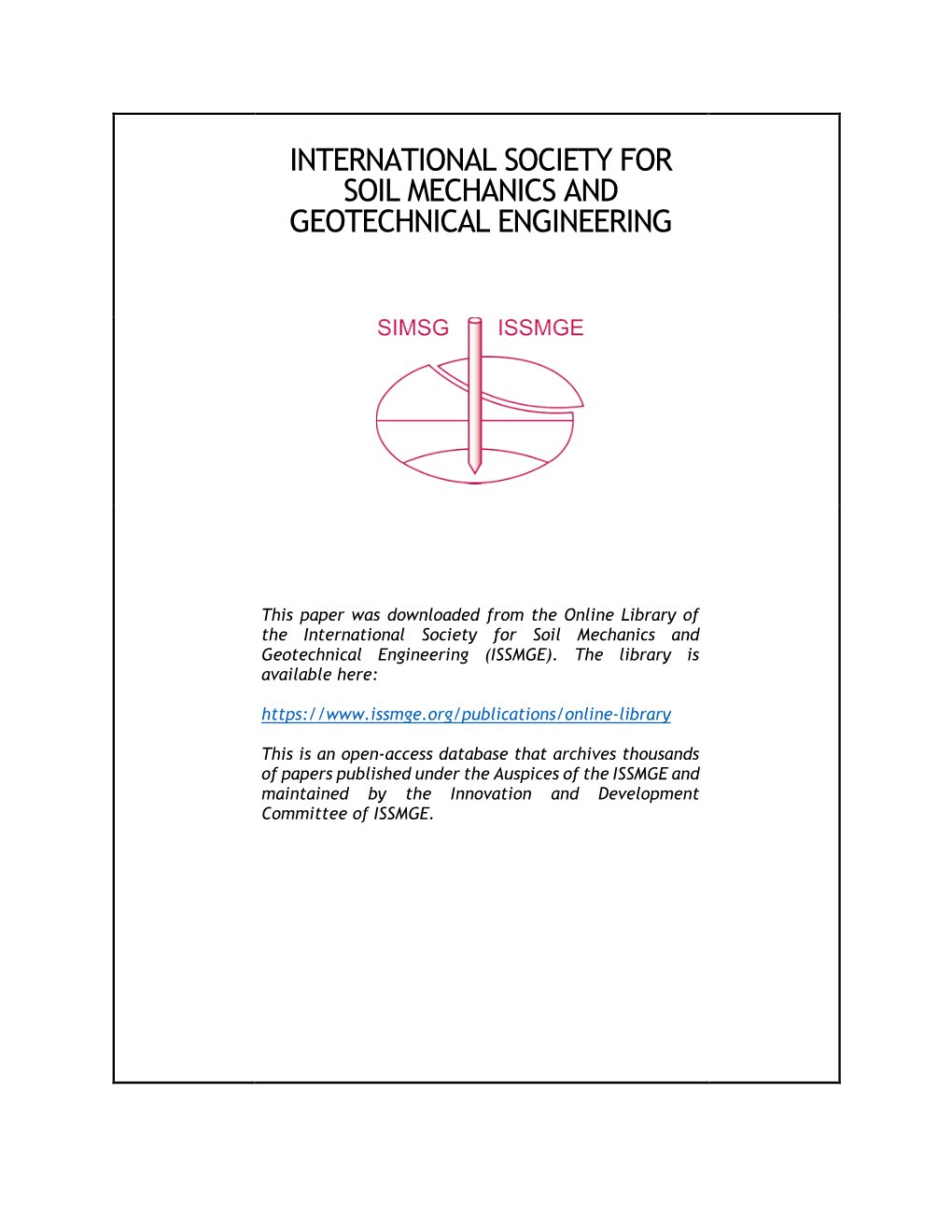 INTERNATIONAL SOCIETY FOR SOIL MECHANICS AND GEOTECHNICAL ENGINEERING

SIMSG ISSMGE

This paper was downloaded from the Online Library of the International Society for Soil Mechanics and Geotechnical Engineering (ISSMGE). The library is available here:

https://www.issmge.org/publications/online-library

This is an open-access database that archives thousands of papers published under the Auspices of the ISSMGE and maintained by the Innovation and Development Committee of ISSMGE.